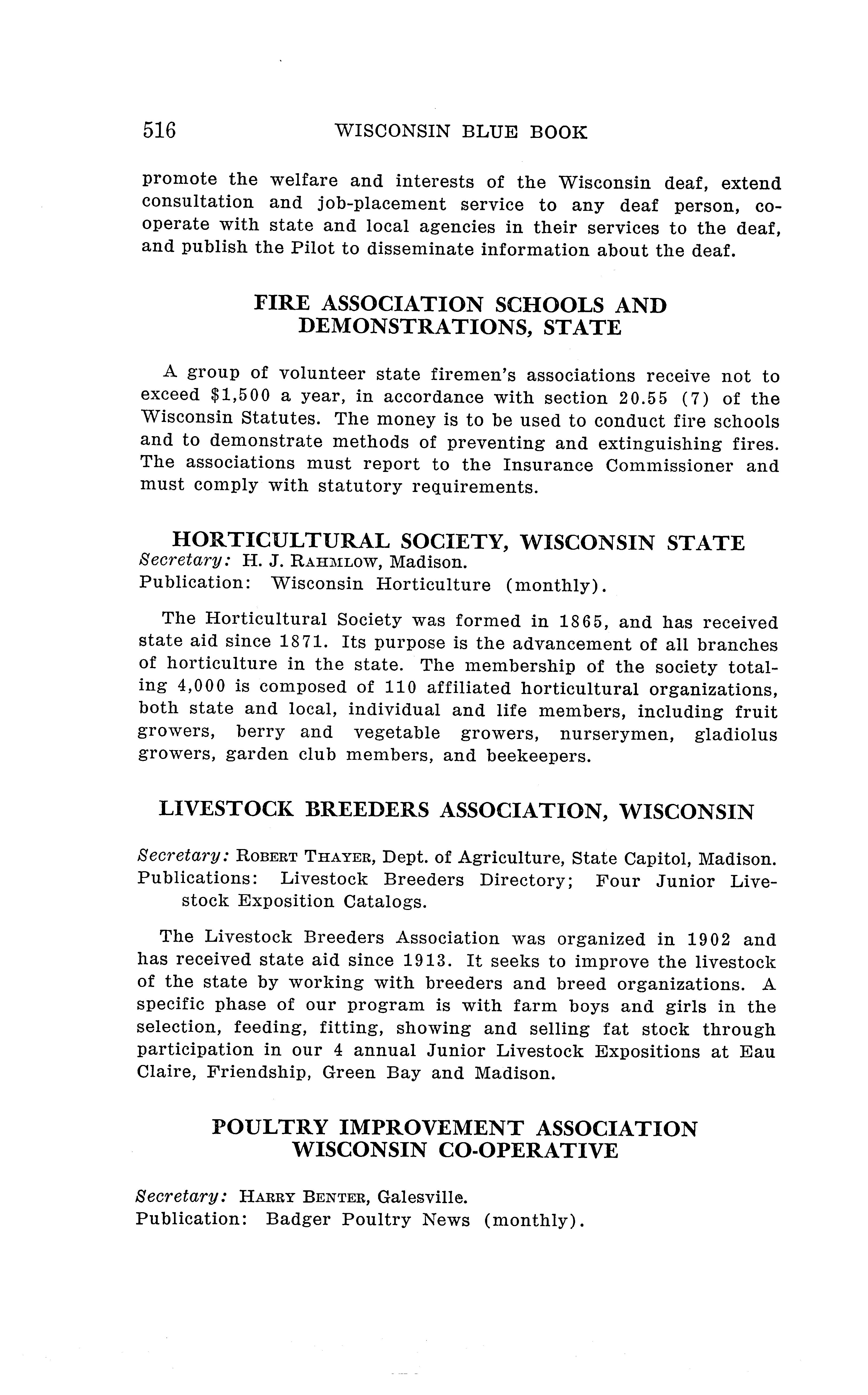 516 WISCONSIN BLUE BOOK

promote the welfare and interests of the Wisconsin deaf, extend consultation and job-placement service to any deaf person, cooperate with state and local agencies in their services to the deaf, and publish the Pilot to disseminate information about the deaf.

FIRE ASSOCIATION SCHOOLS AND DEMONSTRATIONS, STATE

A group of volunteer state firemen's associations receive not to exceed $1,500 a year, in accordance with section 20.55 (7) of the Wisconsin Statutes. The money is to be used to conduct fire schools and to demonstrate methods of preventing and extinguishing fires. The associations must report to the Insurance Commissioner and must comply with statutory requirements.

HORTICULTURAL SOCIETY, WISCONSIN STATE
Secretary: H. J. RAHMLOW, Madison.
Publication: Wisconsin Horticulture (monthly).

The Horticultural Society was formed in 1865, and has received state aid since 1871. Its purpose is the advancement of all branches of horticulture in the state. The membership of the society totaling 4,000 is composed of 110 affiliated horticultural organizations, both state and local, individual and life members, including fruit growers, berry and vegetable growers, nurserymen, gladiolus growers, garden club members, and beekeepers.

LIVESTOCK BREEDERS ASSOCIATION, WISCONSIN

Secretary: ROBERT THAYER, Dept. of Agriculture, State Capitol, Madison.
Publications: Livestock Breeders Directory; Four Junior Livestock Exposition Catalogs.

The Livestock Breeders Association was organized in 1902 and has received state aid since 1913. It seeks to improve the livestock of the state by working with breeders and breed organizations. A specific phase of our program is with farm boys and girls in the selection, feeding, fitting, showing and selling fat stock through participation in our 4 annual Junior Livestock Expositions at Eau Claire, Friendship, Green Bay and Madison.

POULTRY IMPROVEMENT ASSOCIATION WISCONSIN CO-OPERATIVE

Secretary: HARRY BENTER, Galesville.
Publication: Badger Poultry News (monthly).